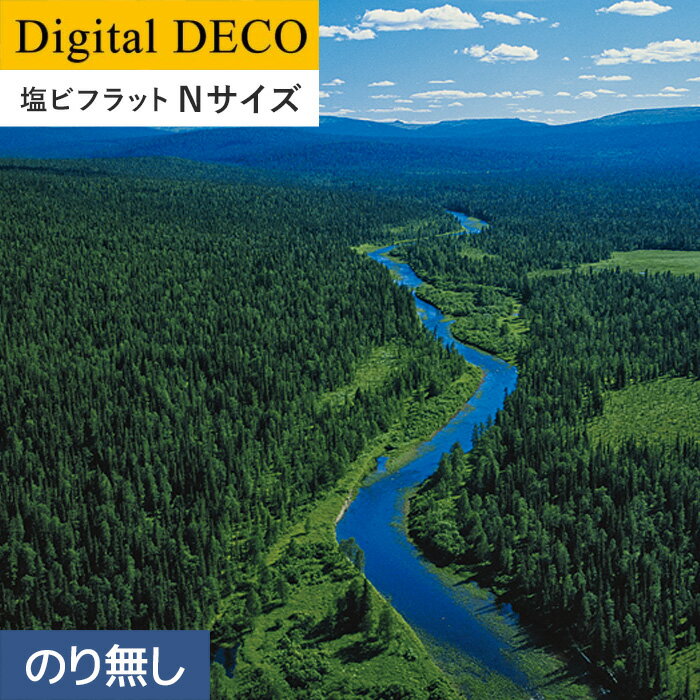 Digital DECO

塩ビフラット Nサイズ

のり無し